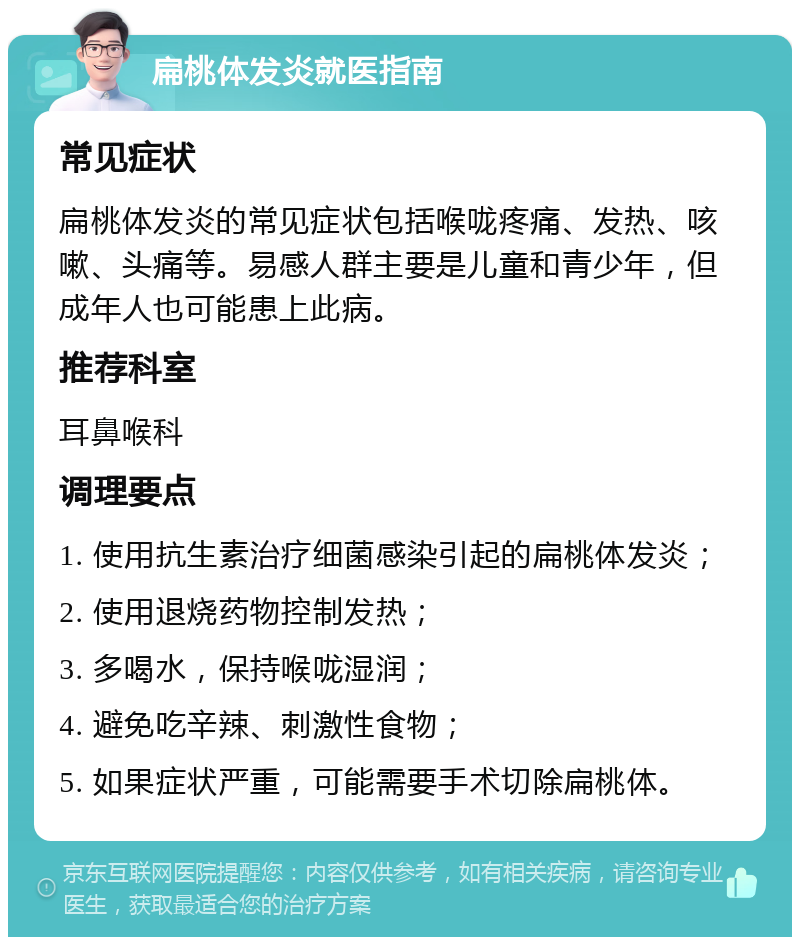 扁桃体发炎就医指南

常见症状

扁桃体发炎的常见症状包括喉咙疼痛、发热、咳嗽、头痛等。易感人群主要是儿童和青少年，但成年人也可能患上此病。

推荐科室

耳鼻喉科

调理要点

1. 使用抗生素治疗细菌感染引起的扁桃体发炎；

2. 使用退烧药物控制发热；

3. 多喝水，保持喉咙湿润；

4. 避免吃辛辣、刺激性食物；

5. 如果症状严重，可能需要手术切除扁桃体。

京东互联网医院提醒您：内容仅供参考，如有相关疾病，请咨询专业医生，获取最适合您的治疗方案